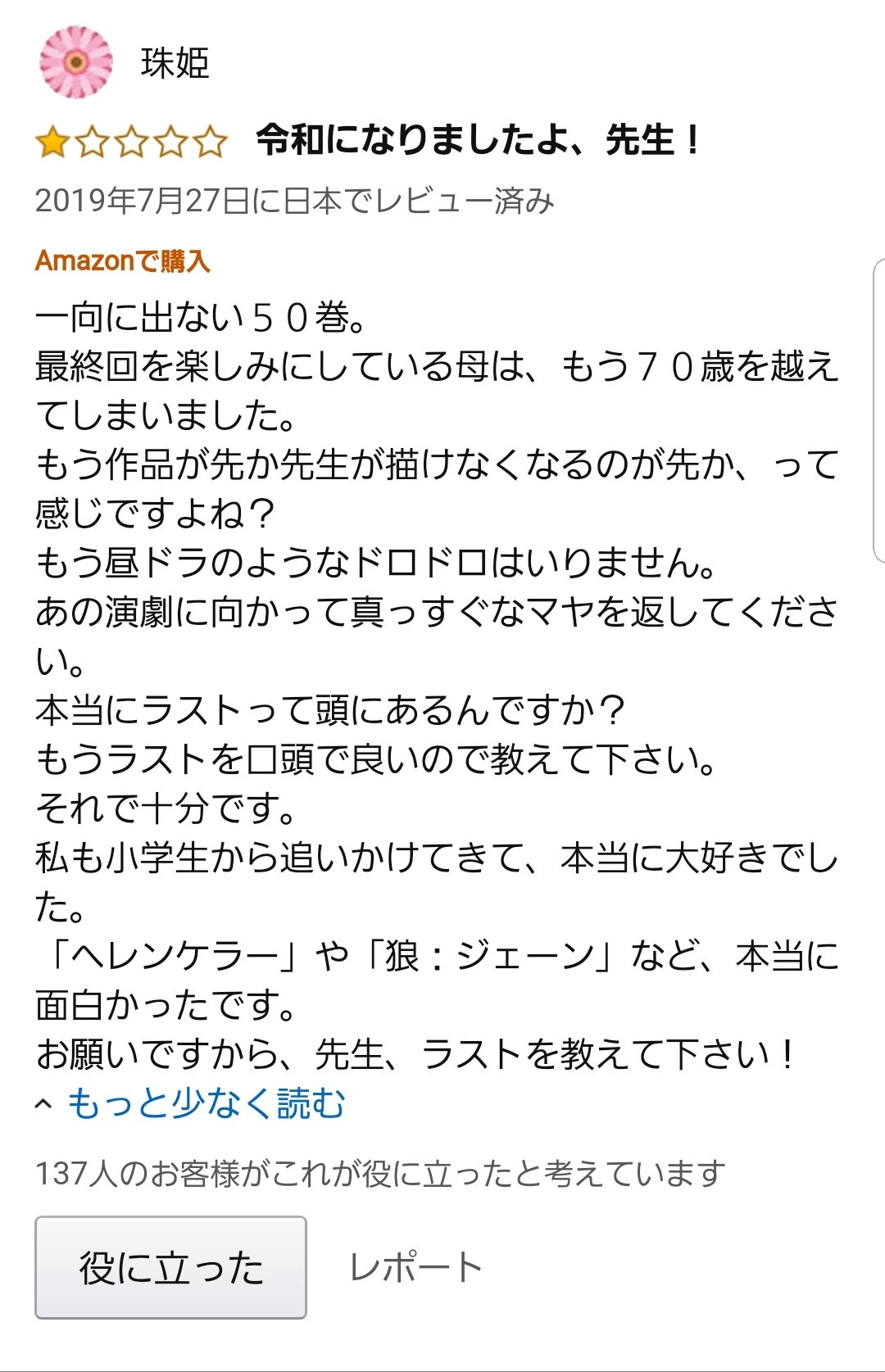 珠姫

令和になりましたよ、先生！

2019年7月27日に日本でレビュー済み

Amazonで購入

一向に出ない５０巻。
最終回を楽しみにしている母は、もう７０歳を越えてしまいました。
もう作品が先か先生が描けなくなるのが先か、って感じですよね？
もう昼ドラのようなドロドロはいりません。
あの演劇に向かって真っすぐなマヤを返してください。
本当にラストって頭にあるんですか？
もうラストを口頭で良いので教えて下さい。
それで十分です。
私も小学生から追いかけてきて、本当に大好きでした。
「ヘレンケラー」や「狼：ジェーン」など、本当に面白かったです。
お願いですから、先生、ラストを教えて下さい！

もっと少なく読む

137人のお客様がこれが役に立ったと考えています

役に立った

レポート